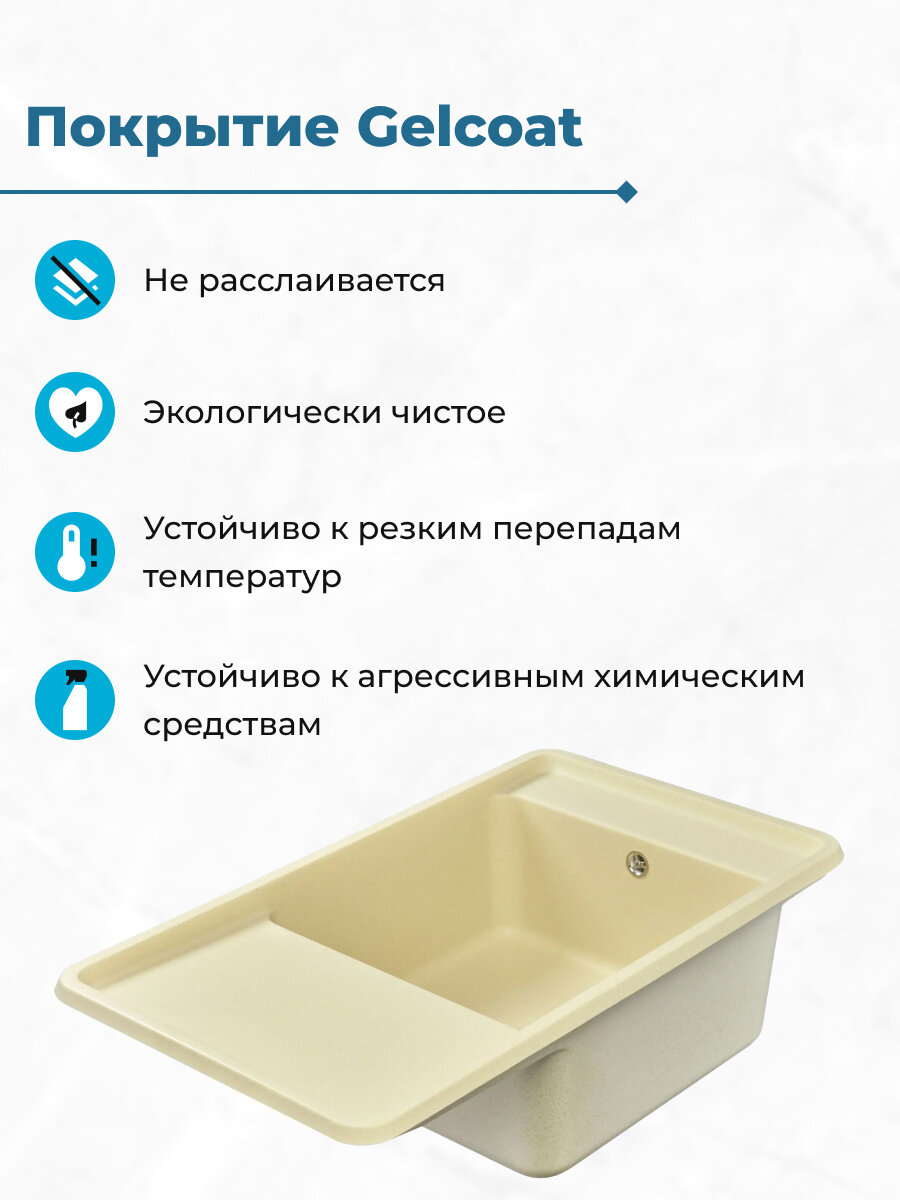 Покрытие Gelcoat

Не расслаивается

Экологически чистое

Устойчиво к резким перепадам температур

Устойчиво к агрессивным химическим средствам